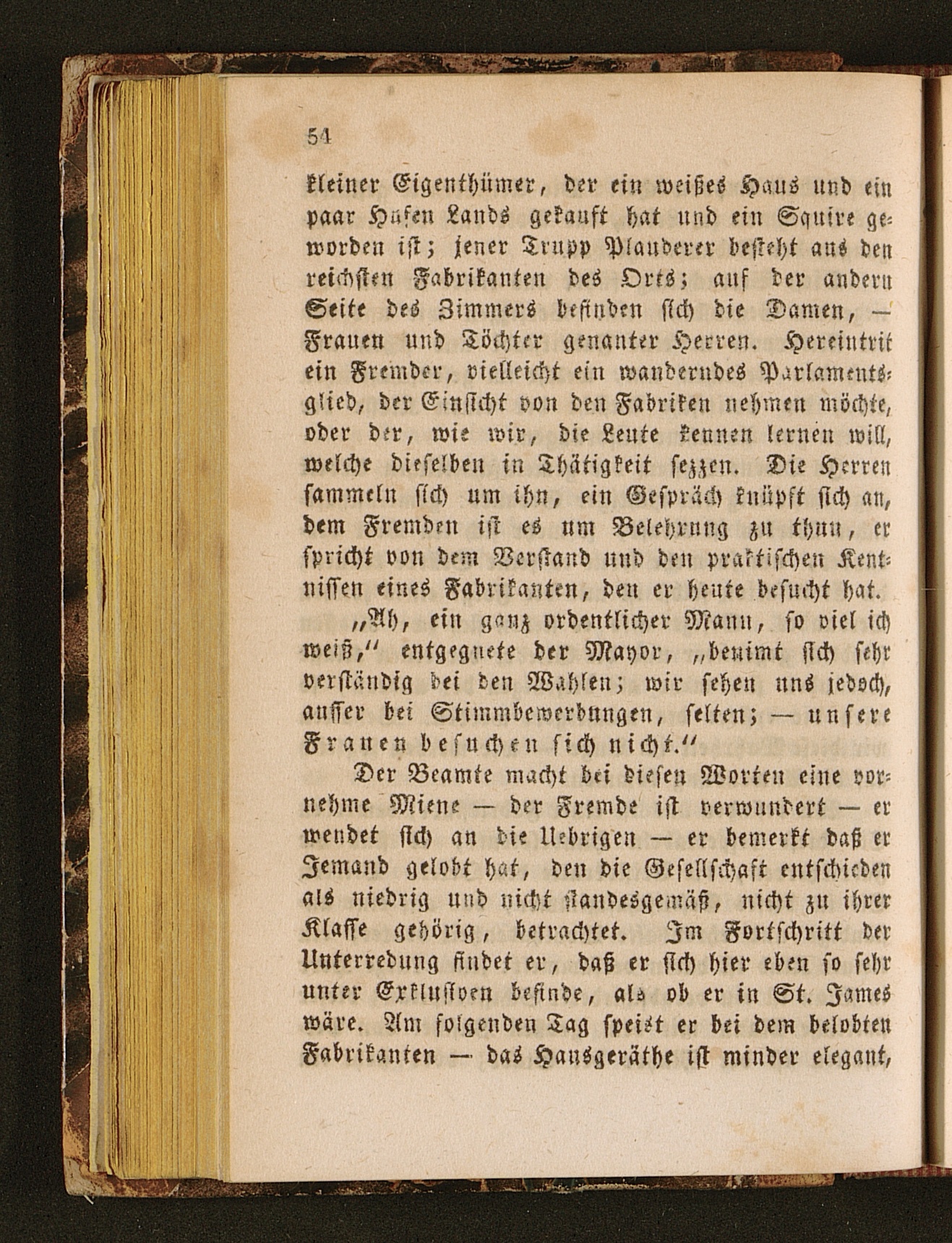 54

kleiner Eigenthümer, der ein weißes Haus und ein paar Hufen Lands gekauft hat und ein Squire geworden ist; jener Trupp Plauderer besteht aus den reichsten Fabrikanten des Orts; auf der andern Seite des Zimmers befinden sich die Damen, — Frauen und Töchter genanter Herren. Hereintrit ein Fremder, vielleicht ein wanderndes Parlamentsglied, der Einsicht von den Fabriken nehmen möchte, oder der, wie wir, die Leute kennen lernen will, welche dieselben in Thätigkeit sezzen. Die Herren sammeln sich um ihn, ein Gespräch knüpft sich an, dem Fremden ist es um Belehrung zu thun, er spricht von dem Verstand und den praktischen Kentnissen eines Fabrikanten, den er heute besucht hat.

„Ah, ein ganz ordentlicher Mann, so viel ich weiß,“ entgegnete der Mayor, „benimt sich sehr verständig bei den Wahlen; wir sehen uns jedoch, ausser bei Stimmbewerbungen, selten; — unsere Frauen besuchen sich nicht.“

Der Beamte macht bei diesen Worten eine vornehme Miene — der Fremde ist verwundert — er wendet sich an die Uebrigen — er bemerkt daß er Jemand gelobt hat, den die Gesellschaft entschieden als niedrig und nicht standesgemäß, nicht zu ihrer Klasse gehörig, betrachtet. Im Fortschritt der Unterredung findet er, daß er sich hier eben so sehr unter Exklusiven befinde, als ob er in St. James wäre. Am folgenden Tag speist er bei dem belobten Fabrikanten — das Hausgeräthe ist minder elegant,